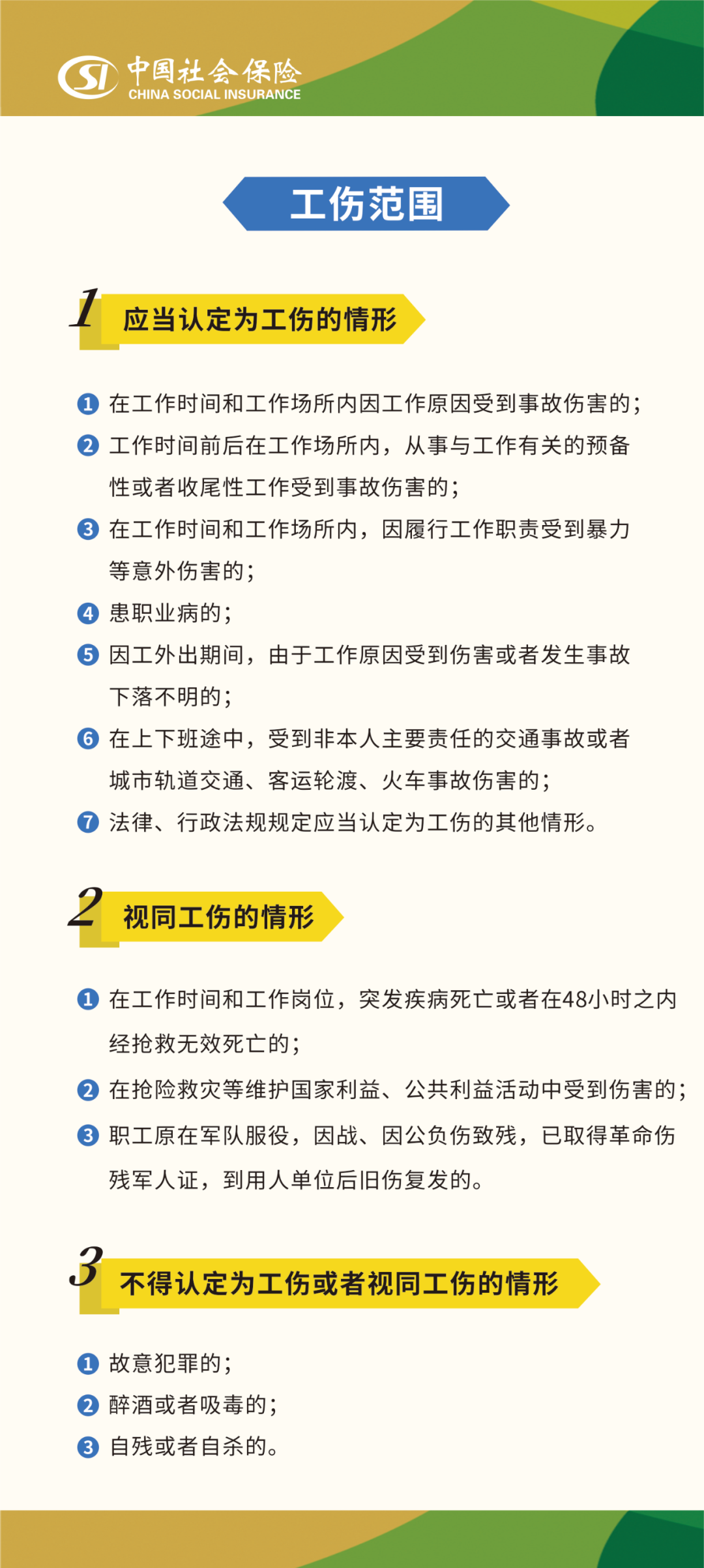 SI 中国社会保险
CHINA SOCIAL INSURANCE

工伤范围

1 应当认定为工伤的情形

1 在工作时间和工作场所内因工作原因受到事故伤害的；
2 工作时间前后在工作场所内，从事与工作有关的预备性或者收尾性工作受到事故伤害的；
3 在工作时间和工作场所内，因履行工作职责受到暴力等意外伤害的；
4 患职业病的；
5 因工外出期间，由于工作原因受到伤害或者发生事故下落不明的；
6 在上下班途中，受到非本人主要责任的交通事故或者城市轨道交通、客运轮渡、火车事故伤害的；
7 法律、行政法规规定应当认定为工伤的其他情形。

2 视同工伤的情形

1 在工作时间和工作岗位，突发疾病死亡或者在48小时之内经抢救无效死亡的；
2 在抢险救灾等维护国家利益、公共利益活动中受到伤害的；
3 职工原在军队服役，因战、因公负伤致残，已取得革命伤残军人证，到用人单位后旧伤复发的。

3 不得认定为工伤或者视同工伤的情形

1 故意犯罪的；
2 醉酒或者吸毒的；
3 自残或者自杀的。